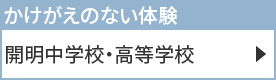 かけがえのない体験

開明中学校・高等学校 ▶